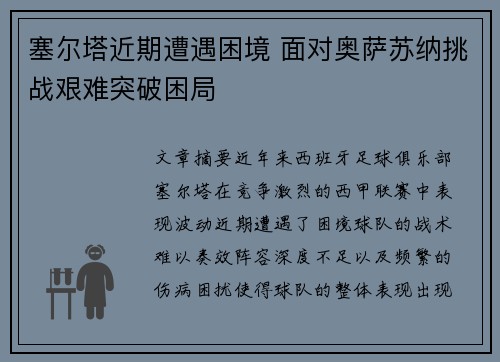 塞尔塔近期遭遇困境 面对奥萨苏纳挑战艰难突破困局

文章摘要近年来西班牙足球俱乐部塞尔塔在竞争激烈的西甲联赛中表现波动近期遭遇了困境球队的战术难以奏效阵容深度不足以及频繁的伤病困扰使得球队的整体表现出现